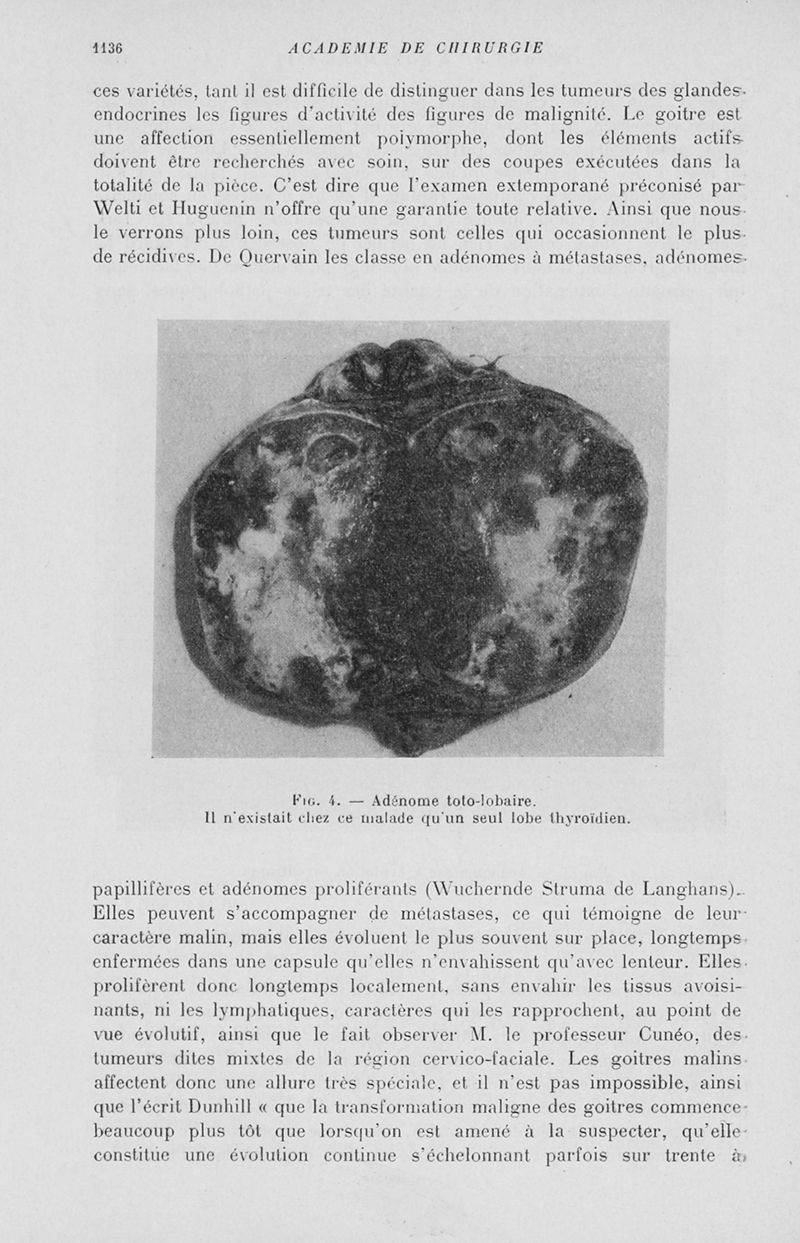 1136 ACADEMIE DE CHIRURGIE

ces variétés, tant il est difficile de distinguer dans les tumeurs des glandes endocrines les figures d'activité des figures de malignité. Le goitre est une affection essentiellement polymorphe, dont les éléments actifs doivent être recherchés avec soin, sur des coupes exécutées dans la totalité de la pièce. C'est dire que l'examen extemporané préconisé par Welti et Huguenin n'offre qu'une garantie toute relative. Ainsi que nous le verrons plus loin, ces tumeurs sont celles qui occasionnent le plus de récidives. De Quervain les classe en adénomes à métastases, adénomes

Fig. 4. — Adénome toto-lobaire.
Il n'existait chez ce malade qu'un seul lobe thyroïdien.

papillifères et adénomes proliférants (Wuchernde Struma de Langhans). Elles peuvent s'accompagner de métastases, ce qui témoigne de leur caractère malin, mais elles évoluent le plus souvent sur place, longtemps enfermées dans une capsule qu'elles n'envahissent qu'avec lenteur. Elles prolifèrent donc longtemps localement, sans envahir les tissus avoisinants, ni les lymphatiques, caractères qui les rapprochent, au point de vue évolutif, ainsi que le fait observer M. le professeur Cunéo, des tumeurs dites mixtes de la région cervico-faciale. Les goitres malins affectent donc une allure très spéciale, et il n'est pas impossible, ainsi que l'écrit Dunhill « que la transformation maligne des goitres commence beaucoup plus tôt que lorsqu'on est amené à la suspecter, qu'elle constitue une évolution continue s'échelonnant parfois sur trente à